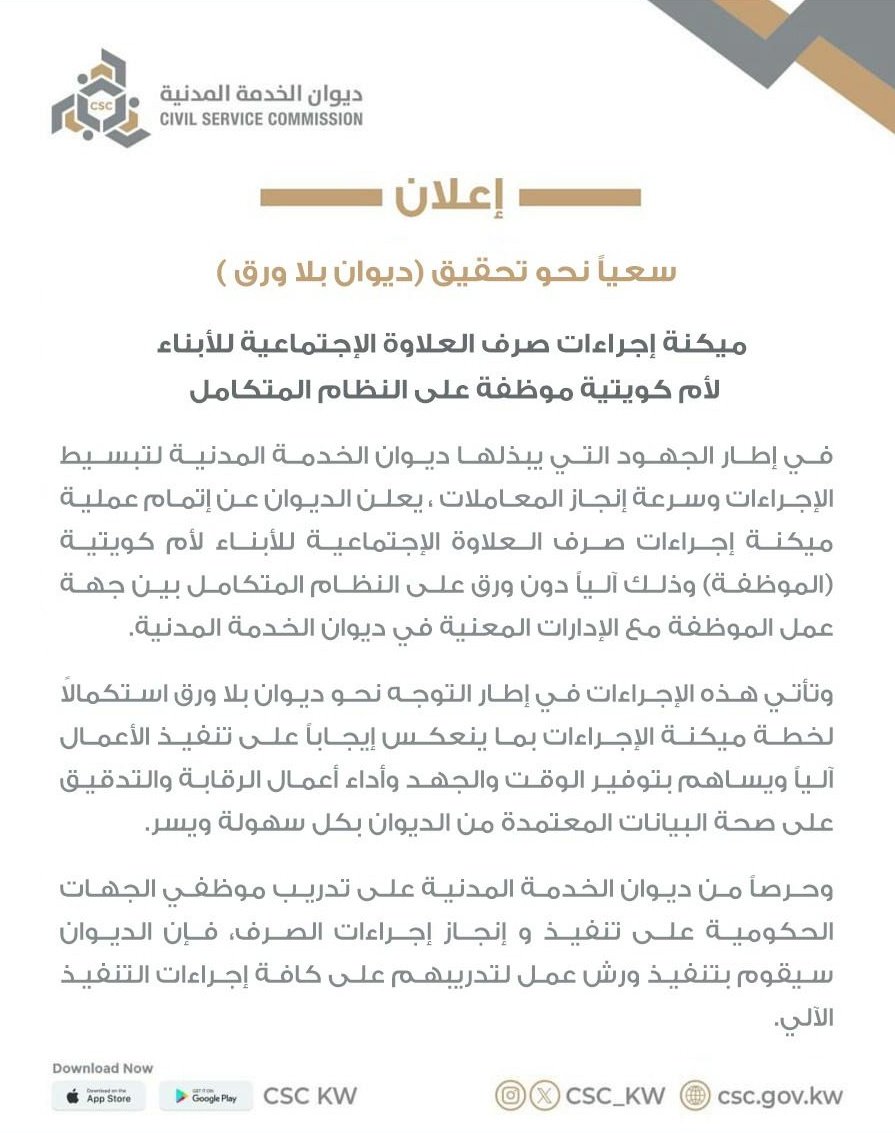 CSC
ديوان الخدمة المدنية
CIVIL SERVICE COMMISSION

إعلان

سعياً نحو تحقيق (ديوان بلا ورق )

ميكنة إجراءات صرف العلاوة الإجتماعية للأبناء لأم كويتية موظفة على النظام المتكامل

في إطار الجهود التي يبذلها ديوان الخدمة المدنية لتبسيط الإجراءات وسرعة إنجاز المعاملات ، يعلن الديوان عن إتمام عملية ميكنة إجراءات صرف العلاوة الإجتماعية للأبناء لأم كويتية (الموظفة) وذلك آلياً دون ورق على النظام المتكامل بين جهة عمل الموظفة مع الإدارات المعنية في ديوان الخدمة المدنية.

وتأتي هذه الإجراءات في إطار التوجه نحو ديوان بلا ورق استكمالاً لخطة ميكنة الإجراءات بما ينعكس إيجاباً على تنفيذ الأعمال آلياً ويساهم بتوفير الوقت والجهد وأداء أعمال الرقابة والتدقيق على صحة البيانات المعتمدة من الديوان بكل سهولة ويسر.

وحرصاً من ديوان الخدمة المدنية على تدريب موظفي الجهات الحكومية على تنفيذ و إنجاز إجراءات الصرف، فإن الديوان سيقوم بتنفيذ ورش عمل لتدريبهم على كافة إجراءات التنفيذ الآلي.

Download Now
Download on the App Store
GET IT ON Google Play
CSC KW
CSC_KW
csc.gov.kw